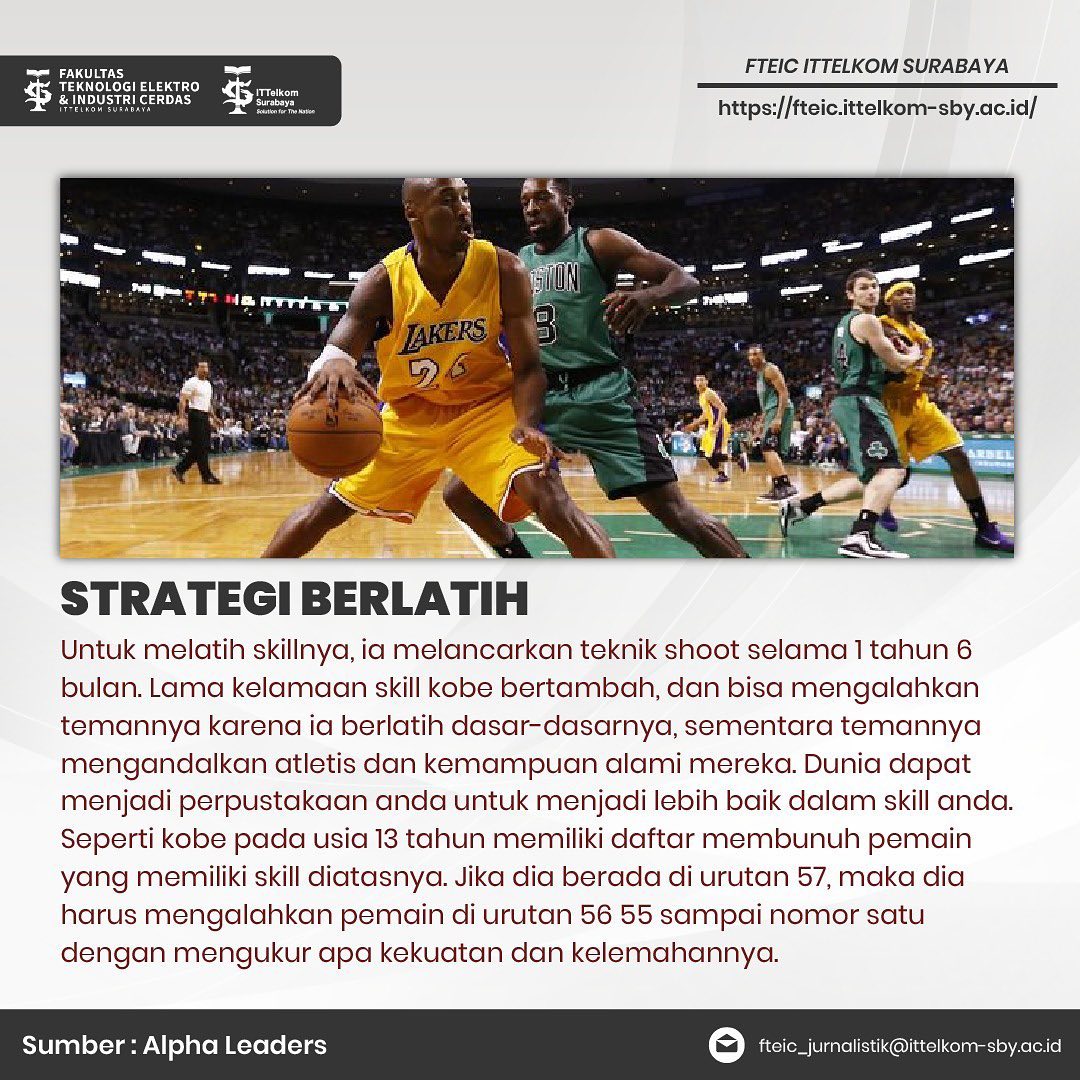 FAKULTAS TEKNOLOGI ELEKTRO & INDUSTRI CERDAS
ITTELKOM SURABAYA

ITTelkom Surabaya
Solution for The Nation

FTEIC ITTELKOM SURABAYA
https://fteic.ittelkom-sby.ac.id/

LAKERS 24
BOSTON 8

STRATEGI BERLATIH

Untuk melatih skillnya, ia melancarkan teknik shoot selama 1 tahun 6 bulan. Lama kelamaan skill kobe bertambah, dan bisa mengalahkan temannya karena ia berlatih dasar-dasarnya, sementara temannya mengandalkan atletis dan kemampuan alami mereka. Dunia dapat menjadi perpustakaan anda untuk menjadi lebih baik dalam skill anda. Seperti kobe pada usia 13 tahun memiliki daftar membunuh pemain yang memiliki skill diatasnya. Jika dia berada di urutan 57, maka dia harus mengalahkan pemain di urutan 56 55 sampai nomor satu dengan mengukur apa kekuatan dan kelemahannya.

Sumber : Alpha Leaders

fteic_jurnalistik@ittelkom-sby.ac.id